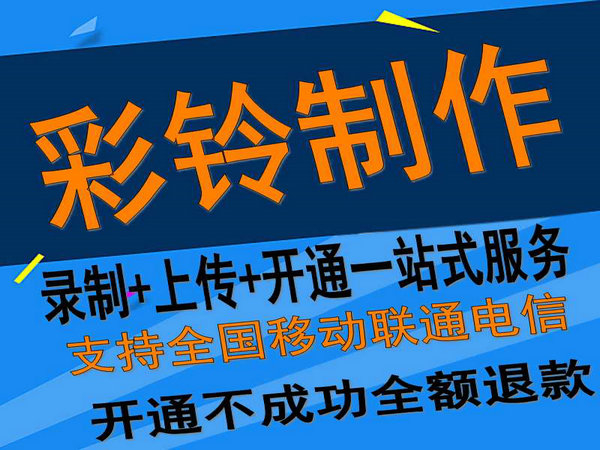 彩铃制作

录制+上传+开通一站式服务

支持全国移动联通电信

开通不成功全额退款